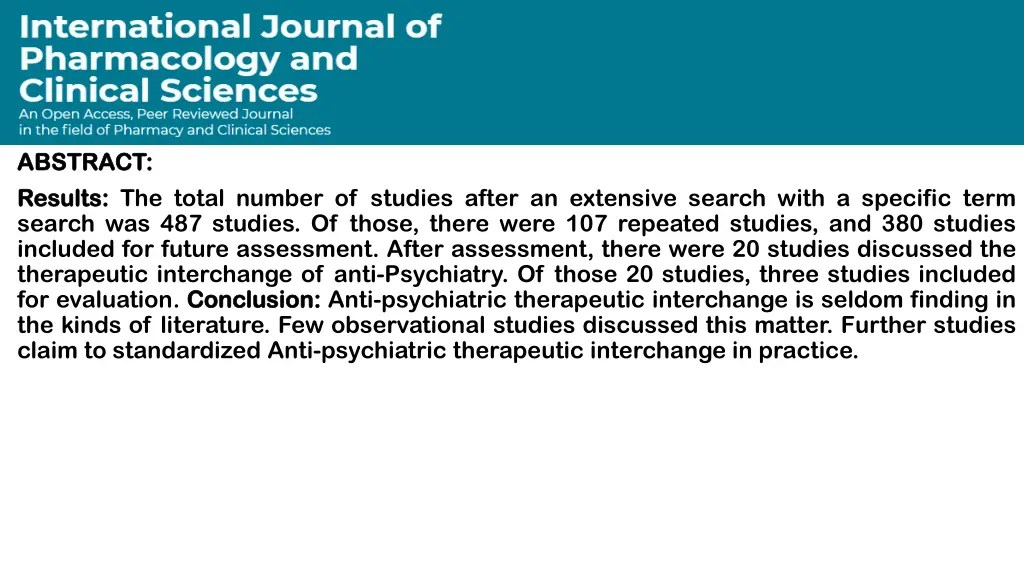 International Journal of Pharmacology and Clinical Sciences
An Open Access, Peer Reviewed Journal in the field of Pharmacy and Clinical Sciences

ABSTRACT:

Results: The total number of studies after an extensive search with a specific term search was 487 studies. Of those, there were 107 repeated studies, and 380 studies included for future assessment. After assessment, there were 20 studies discussed the therapeutic interchange of anti-Psychiatry. Of those 20 studies, three studies included for evaluation. Conclusion: Anti-psychiatric therapeutic interchange is seldom finding in the kinds of literature. Few observational studies discussed this matter. Further studies claim to standardized Anti-psychiatric therapeutic interchange in practice.